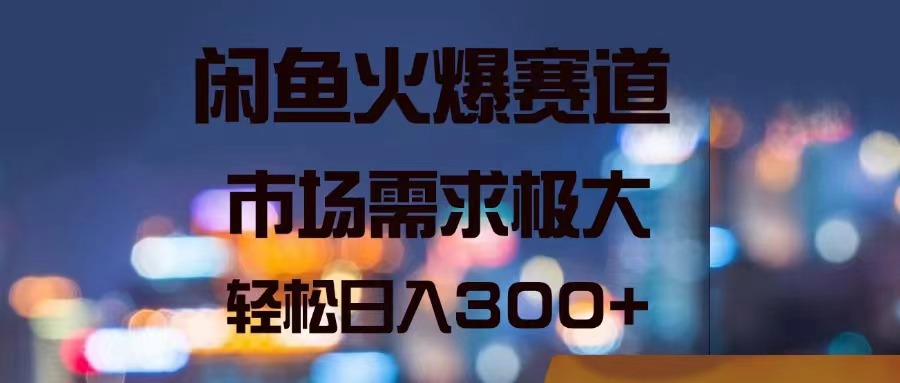 闲鱼火爆赛道

市场需求极大

轻松日入300+